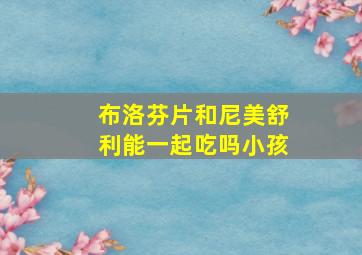 布洛芬片和尼美舒利能一起吃吗小孩